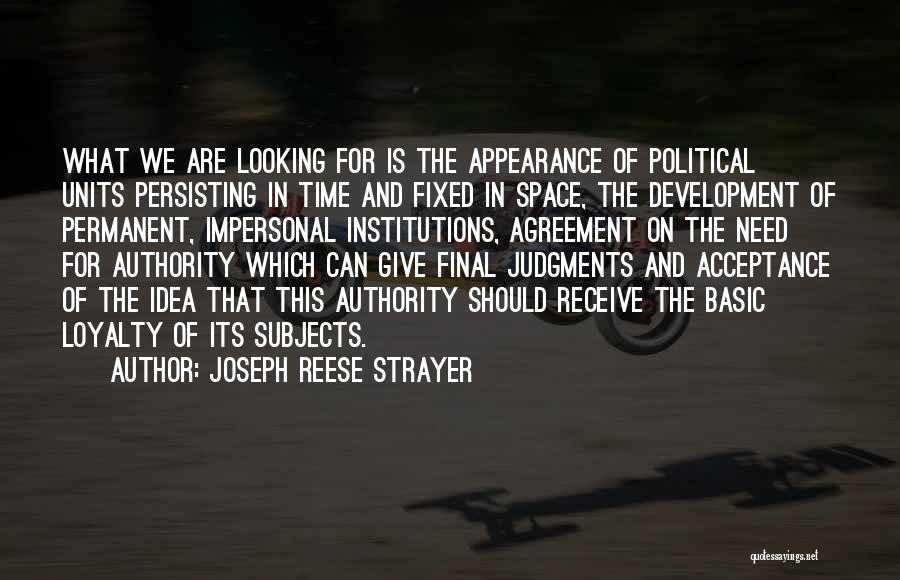 WHAT WE ARE LOOKING FOR IS THE APPEARANCE OF POLITICAL UNITS PERSISTING IN TIME AND FIXED IN SPACE, THE DEVELOPMENT OF PERMANENT, IMPERSONAL INSTITUTIONS, AGREEMENT ON THE NEED FOR AUTHORITY WHICH CAN GIVE FINAL JUDGMENTS AND ACCEPTANCE OF THE IDEA THAT THIS AUTHORITY SHOULD RECEIVE THE BASIC LOYALTY OF ITS SUBJECTS.

AUTHOR: JOSEPH REESE STRAYER

quotessayings.net